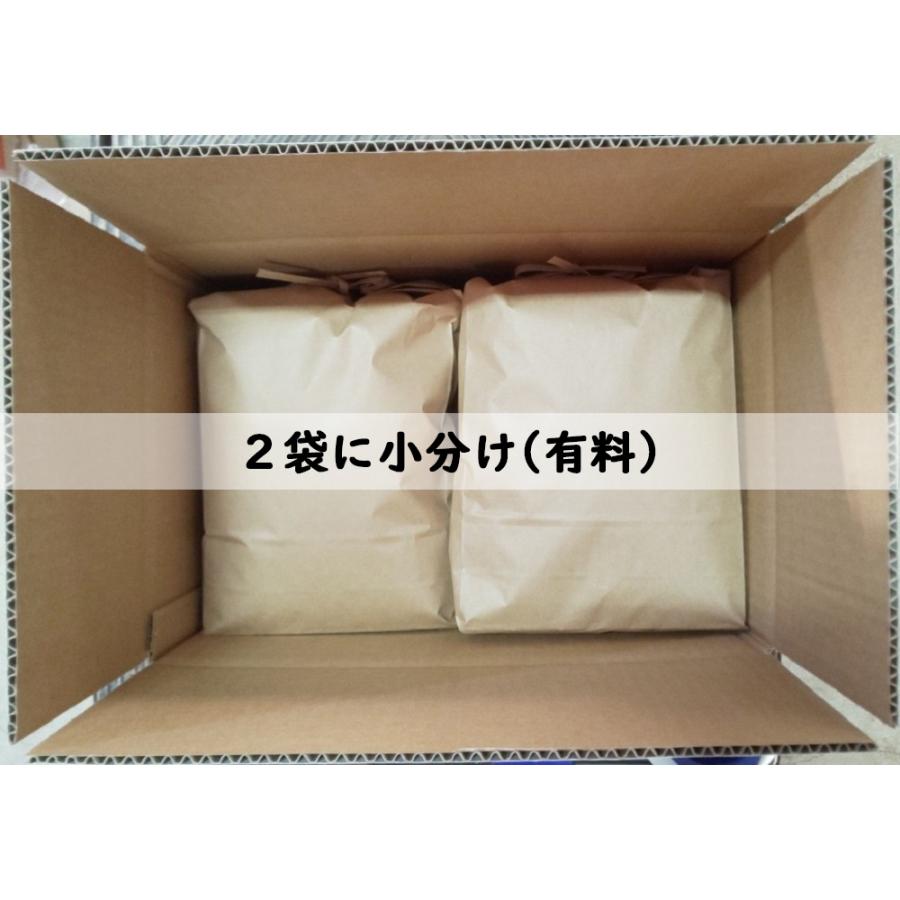 ２袋に小分け（有料）